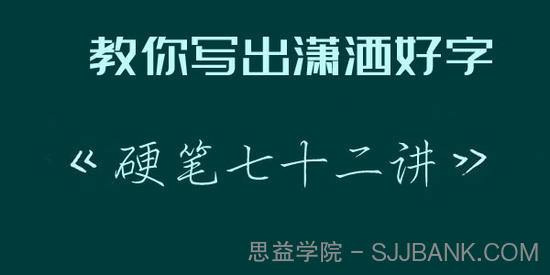 教你写出潇洒好字

《硬笔七十二讲》

思益学院 - SJJBANK.COM